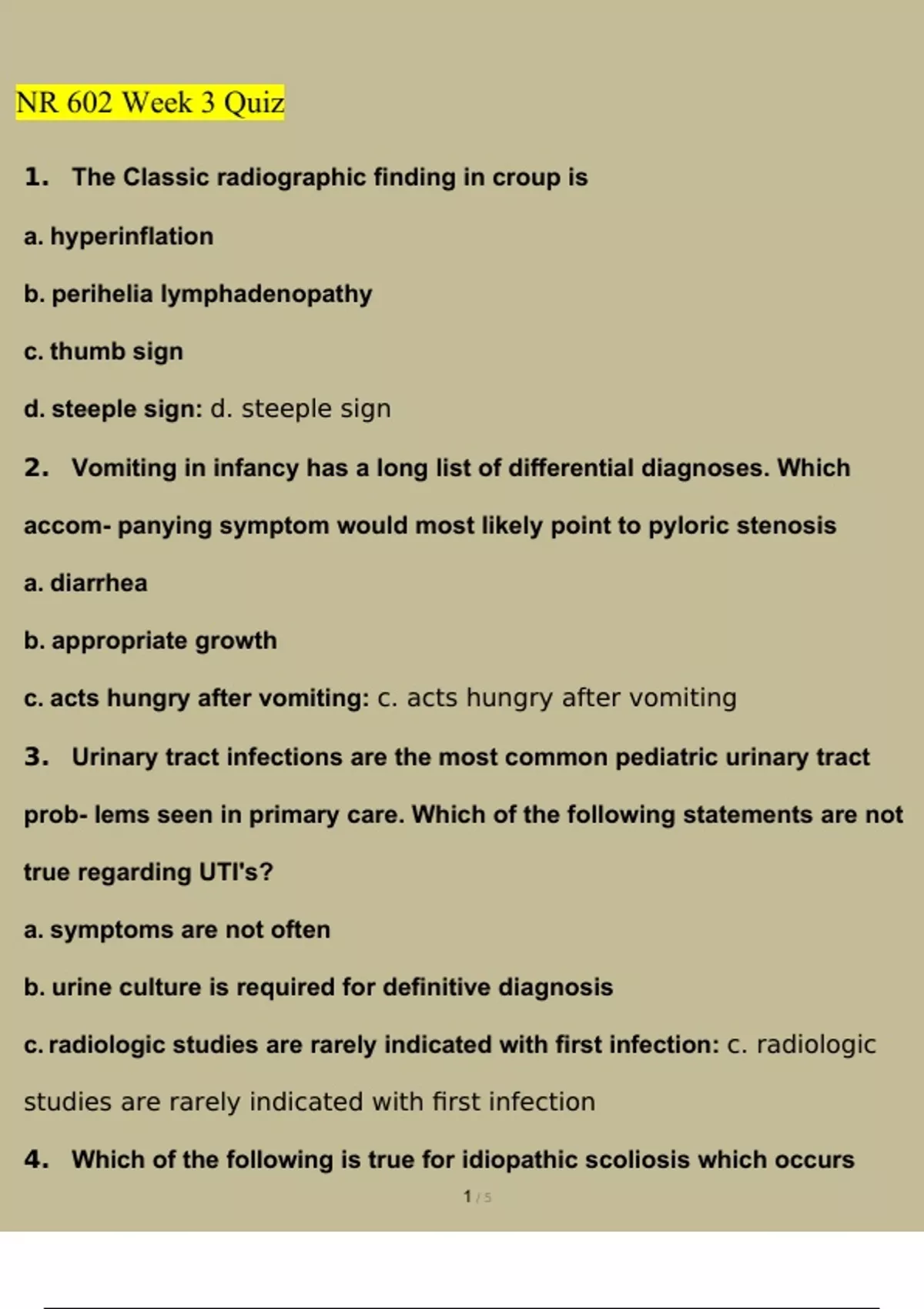 NR 602 Week 3 Quiz

1. The Classic radiographic finding in croup is

a. hyperinflation

b. perihelia lymphadenopathy

c. thumb sign

d. steeple sign: d. steeple sign

2. Vomiting in infancy has a long list of differential diagnoses. Which accom- panying symptom would most likely point to pyloric stenosis

a. diarrhea

b. appropriate growth

c. acts hungry after vomiting: c. acts hungry after vomiting

3. Urinary tract infections are the most common pediatric urinary tract prob- lems seen in primary care. Which of the following statements are not true regarding UTI's?

a. symptoms are not often

b. urine culture is required for definitive diagnosis

c. radiologic studies are rarely indicated with first infection: c. radiologic studies are rarely indicated with first infection

4. Which of the following is true for idiopathic scoliosis which occurs

1 / 5